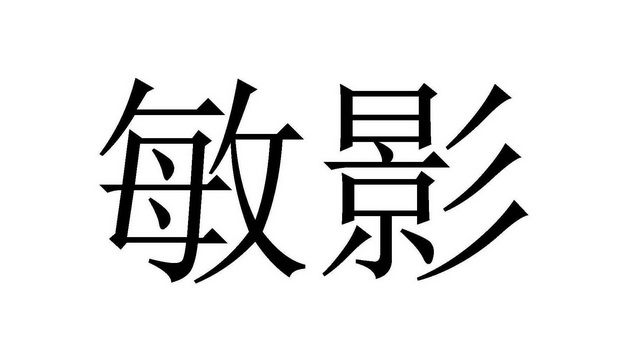 敏影